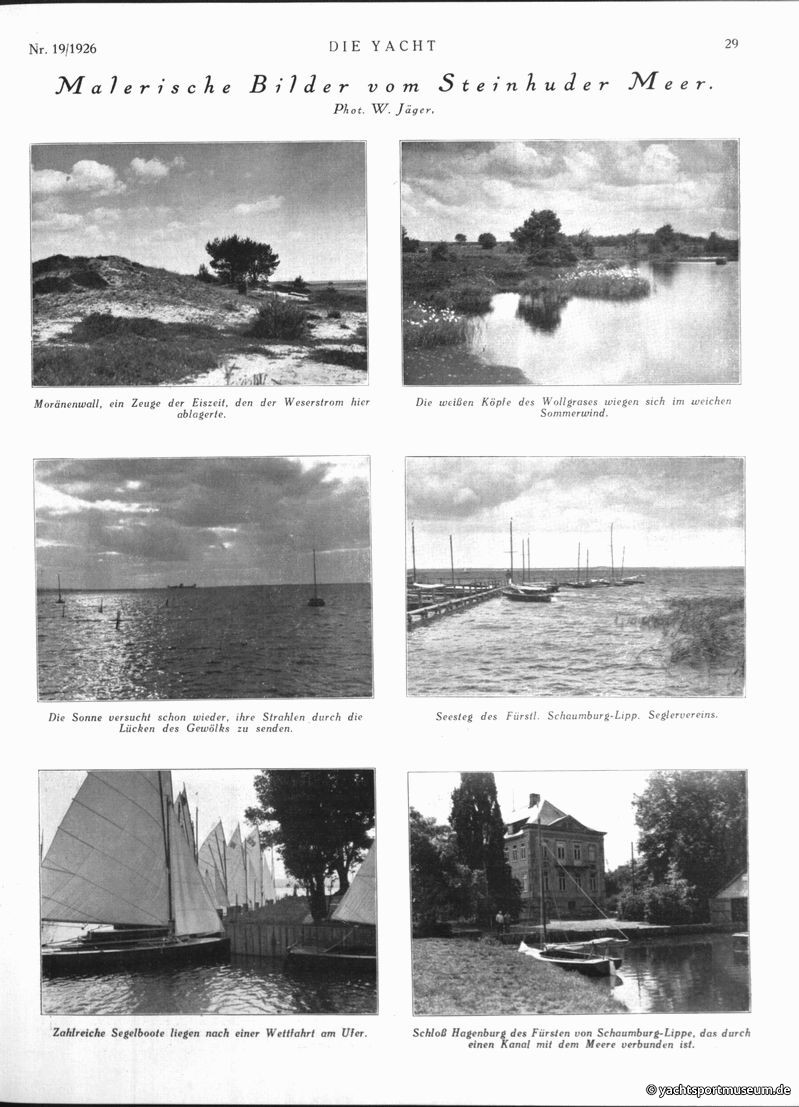 Nr. 19/1926 DIE YACHT 29

Malerische Bilder vom Steinhuder Meer.
Phot. W. Jäger.

Moränenwall, ein Zeuge der Eiszeit, den der Weserstrom hier ablagerte.

Die weißen Köpfe des Wollgrases wiegen sich im weichen Sommerwind.

Die Sonne versucht schon wieder, ihre Strahlen durch die Lücken des Gewölks zu senden.

Seesteg des Fürstl. Schaumburg-Lipp. Seglervereins.

Zahlreiche Segelboote liegen nach einer Wettfahrt am Ufer.

Schloß Hagenburg des Fürsten von Schaumburg-Lippe, das durch einen Kanal mit dem Meere verbunden ist.

© yachtsportmuseum.de